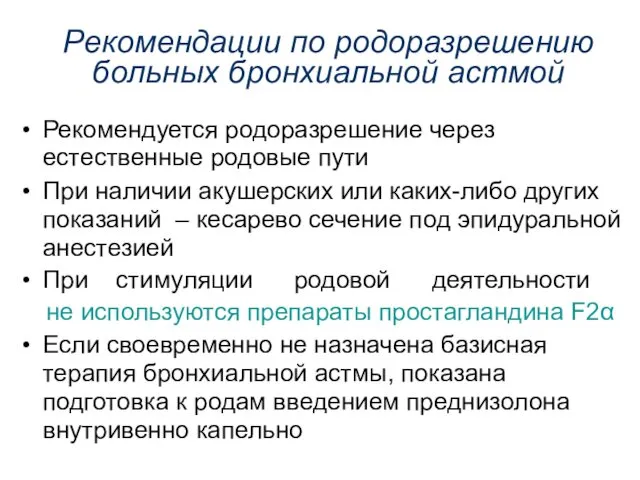 Рекомендации по родоразрешению больных бронхиальной астмой

• Рекомендуется родоразрешение через естественные родовые пути
• При наличии акушерских или каких-либо других показаний – кесарево сечение под эпидуральной анестезией
• При стимуляции родовой деятельности не используются препараты простагландина F2α
• Если своевременно не назначена базисная терапия бронхиальной астмы, показана подготовка к родам введением преднизолона внутривенно капельно